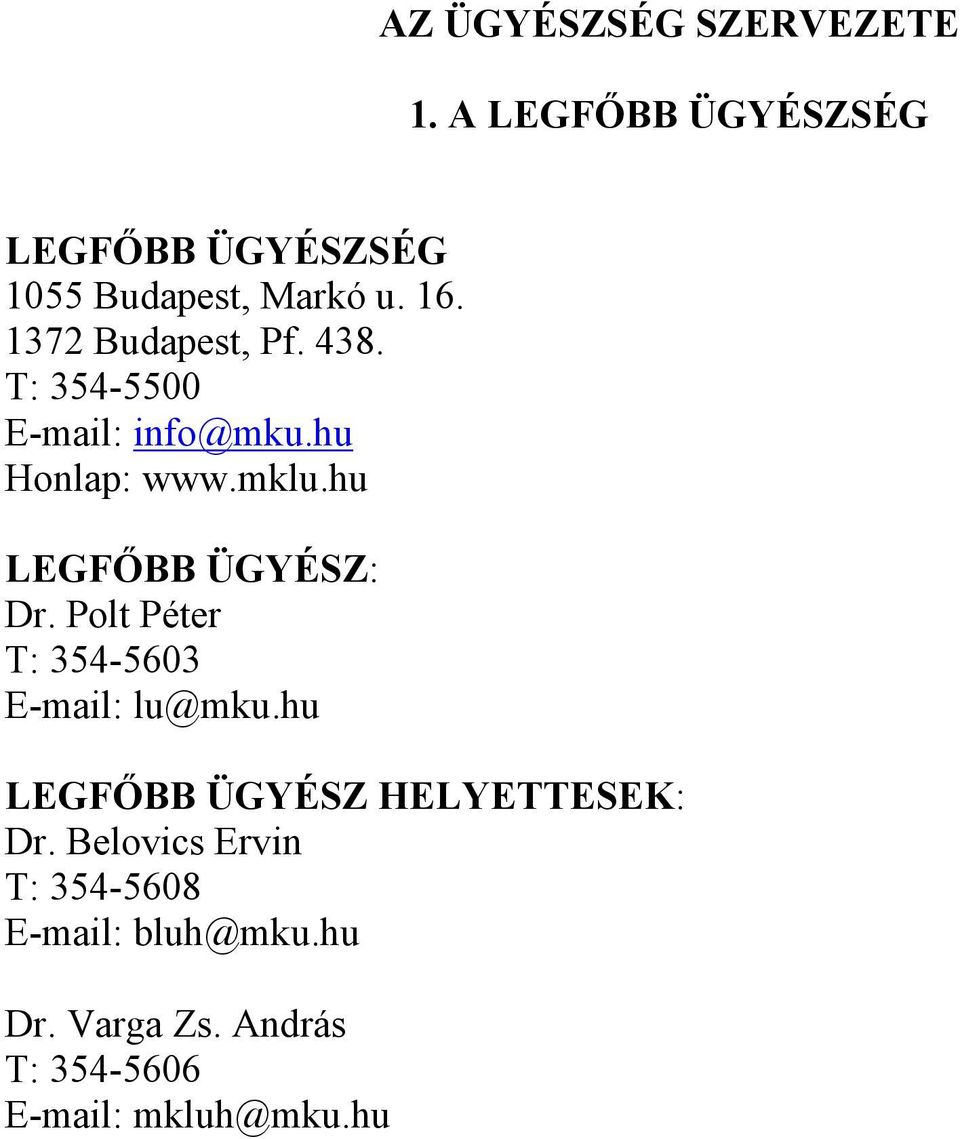 AZ ÜGYÉSZSÉG SZERVEZETE

1. A LEGFŐBB ÜGYÉSZSÉG

LEGFŐBB ÜGYÉSZSÉG
1055 Budapest, Markó u. 16.
1372 Budapest, Pf. 438.
T: 354-5500
E-mail: info@mku.hu
Honlap: www.mklu.hu

LEGFŐBB ÜGYÉSZ:
Dr. Polt Péter
T: 354-5603
E-mail: lu@mku.hu

LEGFŐBB ÜGYÉSZ HELYETTESEK:
Dr. Belovics Ervin
T: 354-5608
E-mail: bluh@mku.hu

Dr. Varga Zs. András
T: 354-5606
E-mail: mkluh@mku.hu